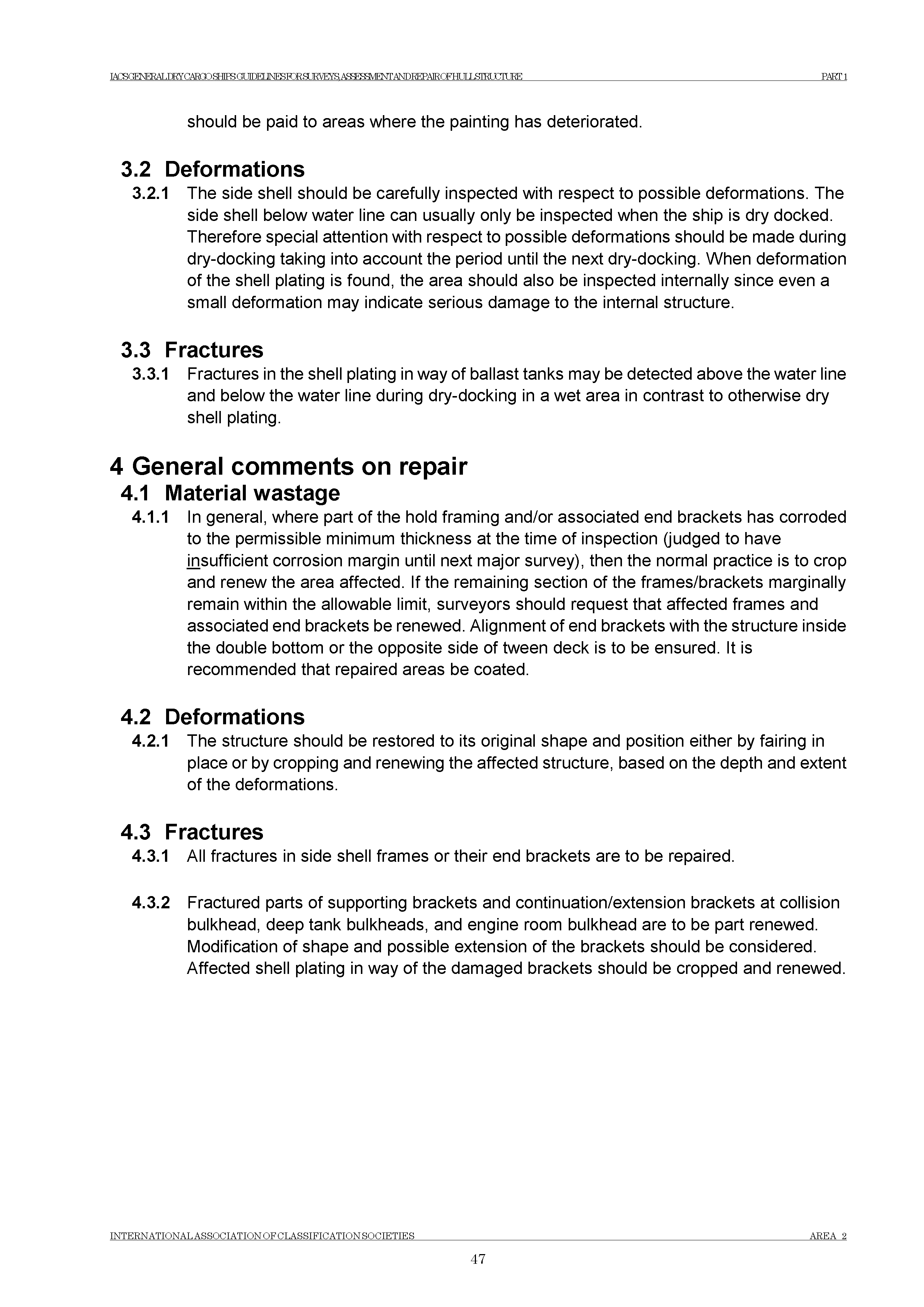 IACS GENERAL DRY CARGO SHIPS GUIDELINES FOR SURVEYS, ASSESSMENT AND REPAIR OF HULL STRUCTURE PART 1

should be paid to areas where the painting has deteriorated.

3.2 Deformations

3.2.1 The side shell should be carefully inspected with respect to possible deformations. The side shell below water line can usually only be inspected when the ship is dry docked. Therefore special attention with respect to possible deformations should be made during dry-docking taking into account the period until the next dry-docking. When deformation of the shell plating is found, the area should also be inspected internally since even a small deformation may indicate serious damage to the internal structure.

3.3 Fractures

3.3.1 Fractures in the shell plating in way of ballast tanks may be detected above the water line and below the water line during dry-docking in a wet area in contrast to otherwise dry shell plating.

4 General comments on repair

4.1 Material wastage

4.1.1 In general, where part of the hold framing and/or associated end brackets has corroded to the permissible minimum thickness at the time of inspection (judged to have insufficient corrosion margin until next major survey), then the normal practice is to crop and renew the area affected. If the remaining section of the frames/brackets marginally remain within the allowable limit, surveyors should request that affected frames and associated end brackets be renewed. Alignment of end brackets with the structure inside the double bottom or the opposite side of tween deck is to be ensured. It is recommended that repaired areas be coated.

4.2 Deformations

4.2.1 The structure should be restored to its original shape and position either by fairing in place or by cropping and renewing the affected structure, based on the depth and extent of the deformations.

4.3 Fractures

4.3.1 All fractures in side shell frames or their end brackets are to be repaired.

4.3.2 Fractured parts of supporting brackets and continuation/extension brackets at collision bulkhead, deep tank bulkheads, and engine room bulkhead are to be part renewed. Modification of shape and possible extension of the brackets should be considered. Affected shell plating in way of the damaged brackets should be cropped and renewed.

INTERNATIONAL ASSOCIATION OF CLASSIFICATION SOCIETIES AREA 2

47